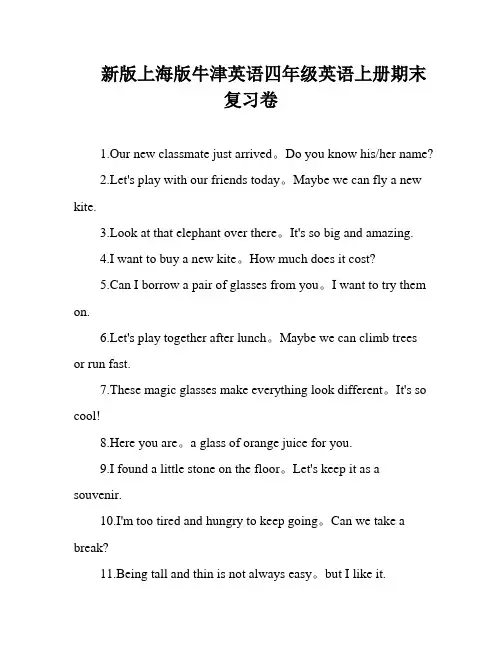 新版上海版牛津英语四年级英语上册期末复习卷

1.Our new classmate just arrived。Do you know his/her name?

2.Let's play with our friends today。Maybe we can fly a new kite.

3.Look at that elephant over there。It's so big and amazing.

4.I want to buy a new kite。How much does it cost?

5.Can I borrow a pair of glasses from you。I want to try them on.

6.Let's play together after lunch。Maybe we can climb trees or run fast.

7.These magic glasses make everything look different。It's so cool!

8.Here you are。a glass of orange juice for you.

9.I found a little stone on the floor。Let's keep it as a souvenir.

10.I'm too tired and hungry to keep going。Can we take a break?

11.Being tall and thin is not always easy。but I like it.